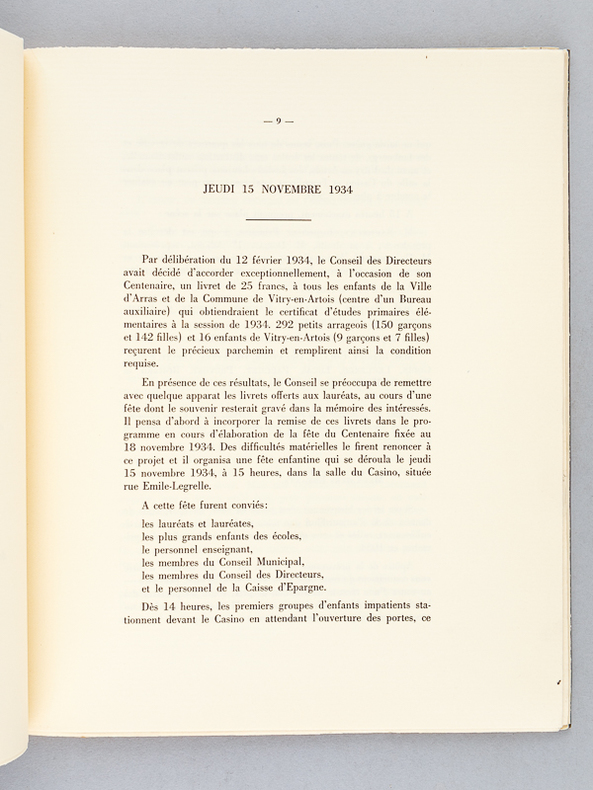 — 9 —

JEUDI 15 NOVEMBRE 1934

Par délibération du 12 février 1934, le Conseil des Directeurs avait décidé d'accorder exceptionnellement, à l'occasion de son Centenaire, un livret de 25 francs, à tous les enfants de la Ville d'Arras et de la Commune de Vitry-en-Artois (centre d'un Bureau auxiliaire) qui obtiendraient le certificat d'études primaires élémentaires à la session de 1934. 292 petits arrageois (150 garçons et 142 filles) et 16 enfants de Vitry-en-Artois (9 garçons et 7 filles) reçurent le précieux parchemin et remplirent ainsi la condition requise.

En présence de ces résultats, le Conseil se préoccupa de remettre avec quelque apparat les livrets offerts aux lauréats, au cours d'une fête dont le souvenir resterait gravé dans la mémoire des intéressés. Il pensa d'abord à incorporer la remise de ces livrets dans le programme en cours d'élaboration de la fête du Centenaire fixée au 18 novembre 1934. Des difficultés matérielles le firent renoncer à ce projet et il organisa une fête enfantine qui se déroula le jeudi 15 novembre 1934, à 15 heures, dans la salle du Casino, située rue Emile-Legrelle.

A cette fête furent conviés:

les lauréats et lauréates,
les plus grands enfants des écoles,
le personnel enseignant,
les membres du Conseil Municipal,
les membres du Conseil des Directeurs,
et le personnel de la Caisse d'Epargne.

Dès 14 heures, les premiers groupes d'enfants impatients stationnent devant le Casino en attendant l'ouverture des portes, ce